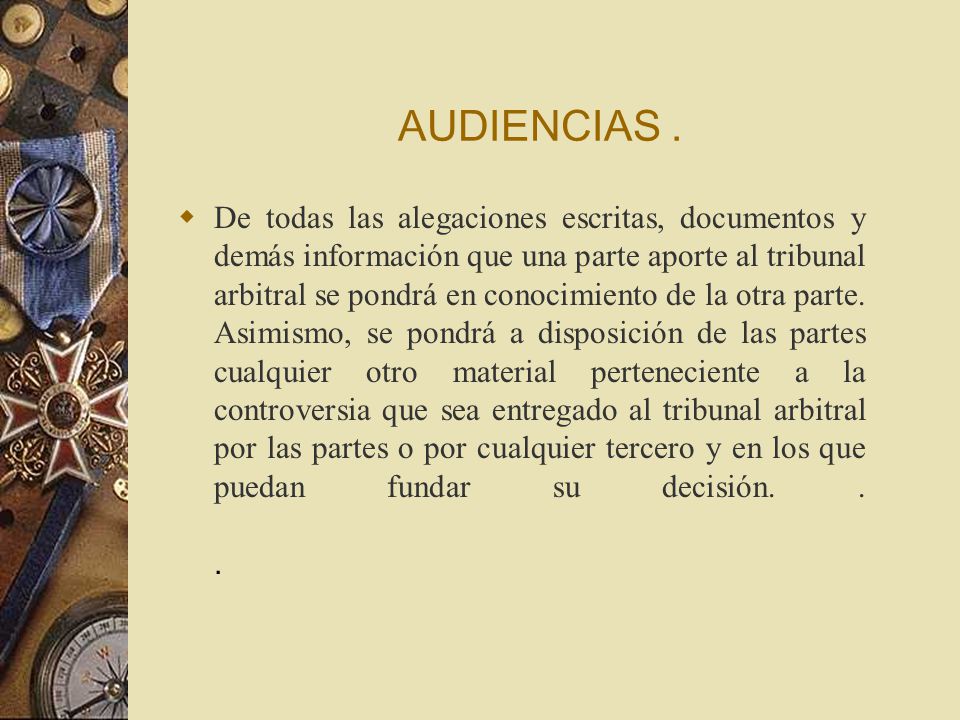 AUDIENCIAS .

De todas las alegaciones escritas, documentos y demás información que una parte aporte al tribunal arbitral se pondrá en conocimiento de la otra parte. Asimismo, se pondrá a disposición de las partes cualquier otro material perteneciente a la controversia que sea entregado al tribunal arbitral por las partes o por cualquier tercero y en los que puedan fundar su decisión. .

.